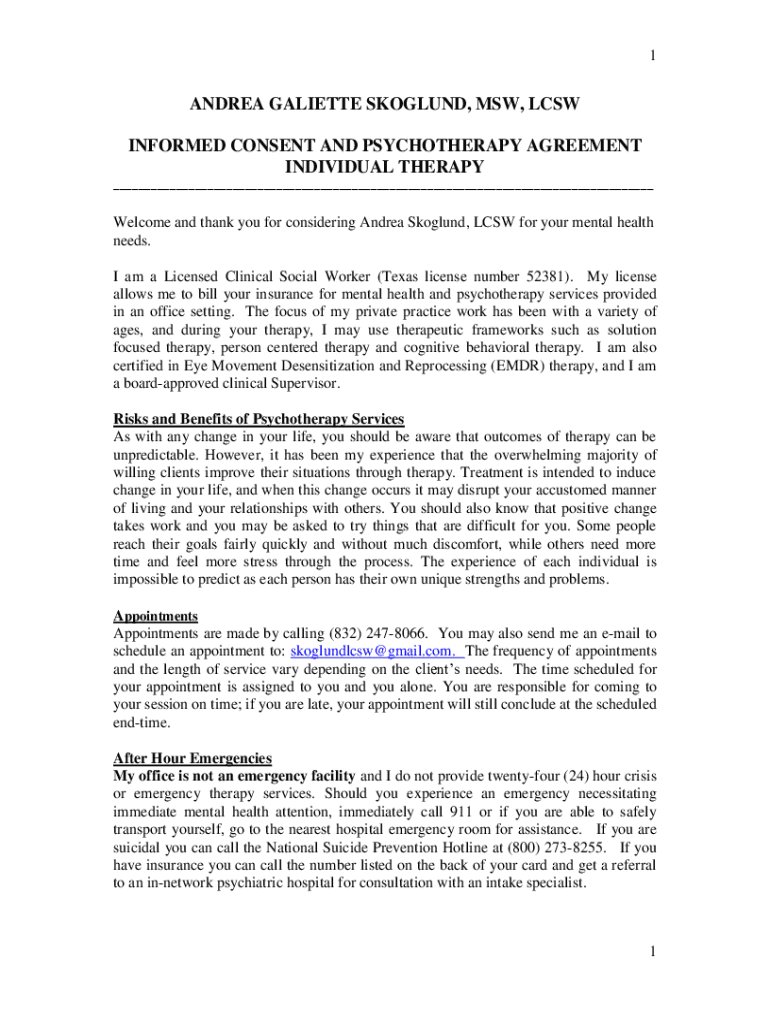 1

ANDREA GALIETTE SKOGLUND, MSW, LCSW

INFORMED CONSENT AND PSYCHOTHERAPY AGREEMENT INDIVIDUAL THERAPY

Welcome and thank you for considering Andrea Skoglund, LCSW for your mental health needs.

I am a Licensed Clinical Social Worker (Texas license number 52381). My license allows me to bill your insurance for mental health and psychotherapy services provided in an office setting. The focus of my private practice work has been with a variety of ages, and during your therapy, I may use therapeutic frameworks such as solution focused therapy, person centered therapy and cognitive behavioral therapy. I am also certified in Eye Movement Desensitization and Reprocessing (EMDR) therapy, and I am a board-approved clinical Supervisor.

Risks and Benefits of Psychotherapy Services
As with any change in your life, you should be aware that outcomes of therapy can be unpredictable. However, it has been my experience that the overwhelming majority of willing clients improve their situations through therapy. Treatment is intended to induce change in your life, and when this change occurs it may disrupt your accustomed manner of living and your relationships with others. You should also know that positive change takes work and you may be asked to try things that are difficult for you. Some people reach their goals fairly quickly and without much discomfort, while others need more time and feel more stress through the process. The experience of each individual is impossible to predict as each person has their own unique strengths and problems.

Appointments
Appointments are made by calling (832) 247-8066. You may also send me an e-mail to schedule an appointment to: skoglundlcsw@gmail.com. The frequency of appointments and the length of service vary depending on the client's needs. The time scheduled for your appointment is assigned to you and you alone. You are responsible for coming to your session on time; if you are late, your appointment will still conclude at the scheduled end-time.

After Hour Emergencies
My office is not an emergency facility and I do not provide twenty-four (24) hour crisis or emergency therapy services. Should you experience an emergency necessitating immediate mental health attention, immediately call 911 or if you are able to safely transport yourself, go to the nearest hospital emergency room for assistance. If you are suicidal you can call the National Suicide Prevention Hotline at (800) 273-8255. If you have insurance you can call the number listed on the back of your card and get a referral to an in-network psychiatric hospital for consultation with an intake specialist.

1